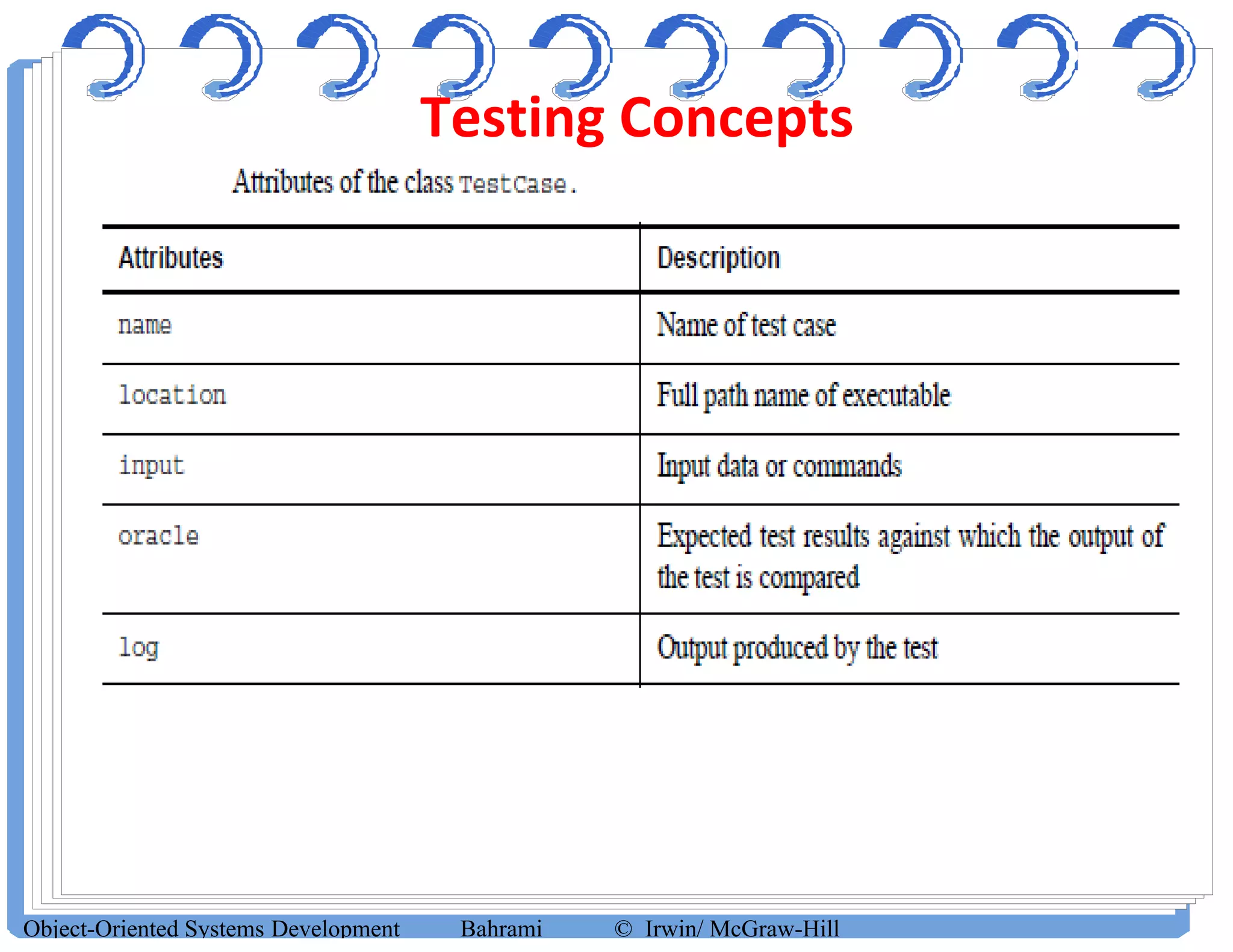 Testing Concepts

Attributes of the class TestCase.

| Attributes | Description |
|---|---|
| name | Name of test case |
| location | Full path name of executable |
| input | Input data or commands |
| oracle | Expected test results against which the output of the test is compared |
| log | Output produced by the test |

Object-Oriented Systems Development Bahrami © Irwin/ McGraw-Hill